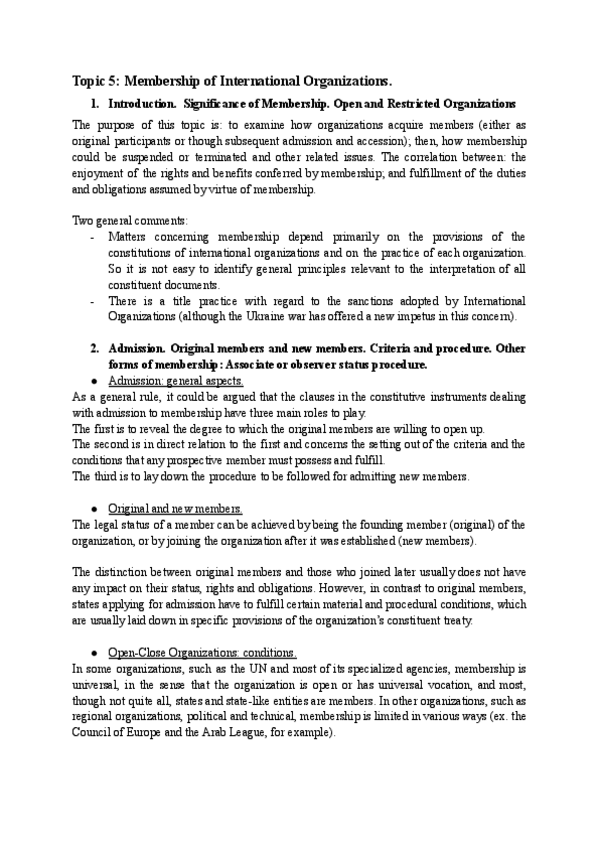 Topic 5: Membership of International Organizations.

1. Introduction. Significance of Membership. Open and Restricted Organizations

The purpose of this topic is: to examine how organizations acquire members (either as original participants or though subsequent admission and accession); then, how membership could be suspended or terminated and other related issues. The correlation between: the enjoyment of the rights and benefits conferred by membership; and fulfillment of the duties and obligations assumed by virtue of membership.

Two general comments:
- Matters concerning membership depend primarily on the provisions of the constitutions of international organizations and on the practice of each organization. So it is not easy to identify general principles relevant to the interpretation of all constituent documents.
- There is a title practice with regard to the sanctions adopted by International Organizations (although the Ukraine war has offered a new impetus in this concern).

2. Admission. Original members and new members. Criteria and procedure. Other forms of membership: Associate or observer status procedure.

● Admission: general aspects.
As a general rule, it could be argued that the clauses in the constitutive instruments dealing with admission to membership have three main roles to play.
The first is to reveal the degree to which the original members are willing to open up.
The second is in direct relation to the first and concerns the setting out of the criteria and the conditions that any prospective member must possess and fulfill.
The third is to lay down the procedure to be followed for admitting new members.

● Original and new members.
The legal status of a member can be achieved by being the founding member (original) of the organization, or by joining the organization after it was established (new members).

The distinction between original members and those who joined later usually does not have any impact on their status, rights and obligations. However, in contrast to original members, states applying for admission have to fulfill certain material and procedural conditions, which are usually laid down in specific provisions of the organization's constituent treaty.

● Open-Close Organizations: conditions.
In some organizations, such as the UN and most of its specialized agencies, membership is universal, in the sense that the organization is open or has universal vocation, and most, though not quite all, states and state-like entities are members. In other organizations, such as regional organizations, political and technical, membership is limited in various ways (ex. the Council of Europe and the Arab League, for example).